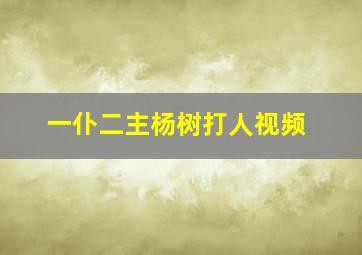 一仆二主杨树打人视频